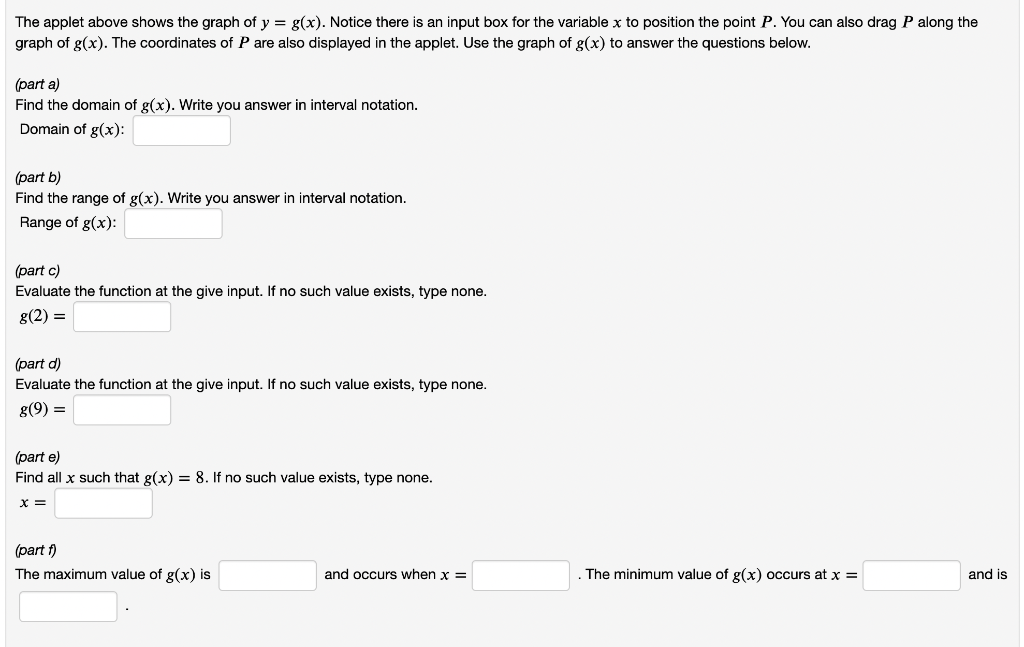 The applet above shows the graph of $y = g(x)$. Notice there is an input box for the variable $x$ to position the point $P$. You can also drag $P$ along the graph of $g(x)$. The coordinates of $P$ are also displayed in the applet. Use the graph of $g(x)$ to answer the questions below.

(part a)
Find the domain of $g(x)$. Write you answer in interval notation.
Domain of $g(x)$:

(part b)
Find the range of $g(x)$. Write you answer in interval notation.
Range of $g(x)$:

(part c)
Evaluate the function at the give input. If no such value exists, type none.
$g(2) =$

(part d)
Evaluate the function at the give input. If no such value exists, type none.
$g(9) =$

(part e)
Find all $x$ such that $g(x) = 8$. If no such value exists, type none.
$x =$

(part f)
The maximum value of $g(x)$ is and occurs when $x =$ . The minimum value of $g(x)$ occurs at $x =$ and is .